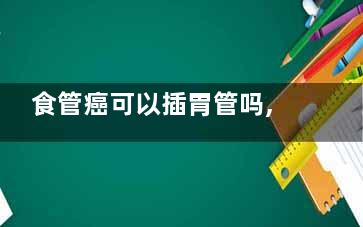 食管癌可以插胃管吗,